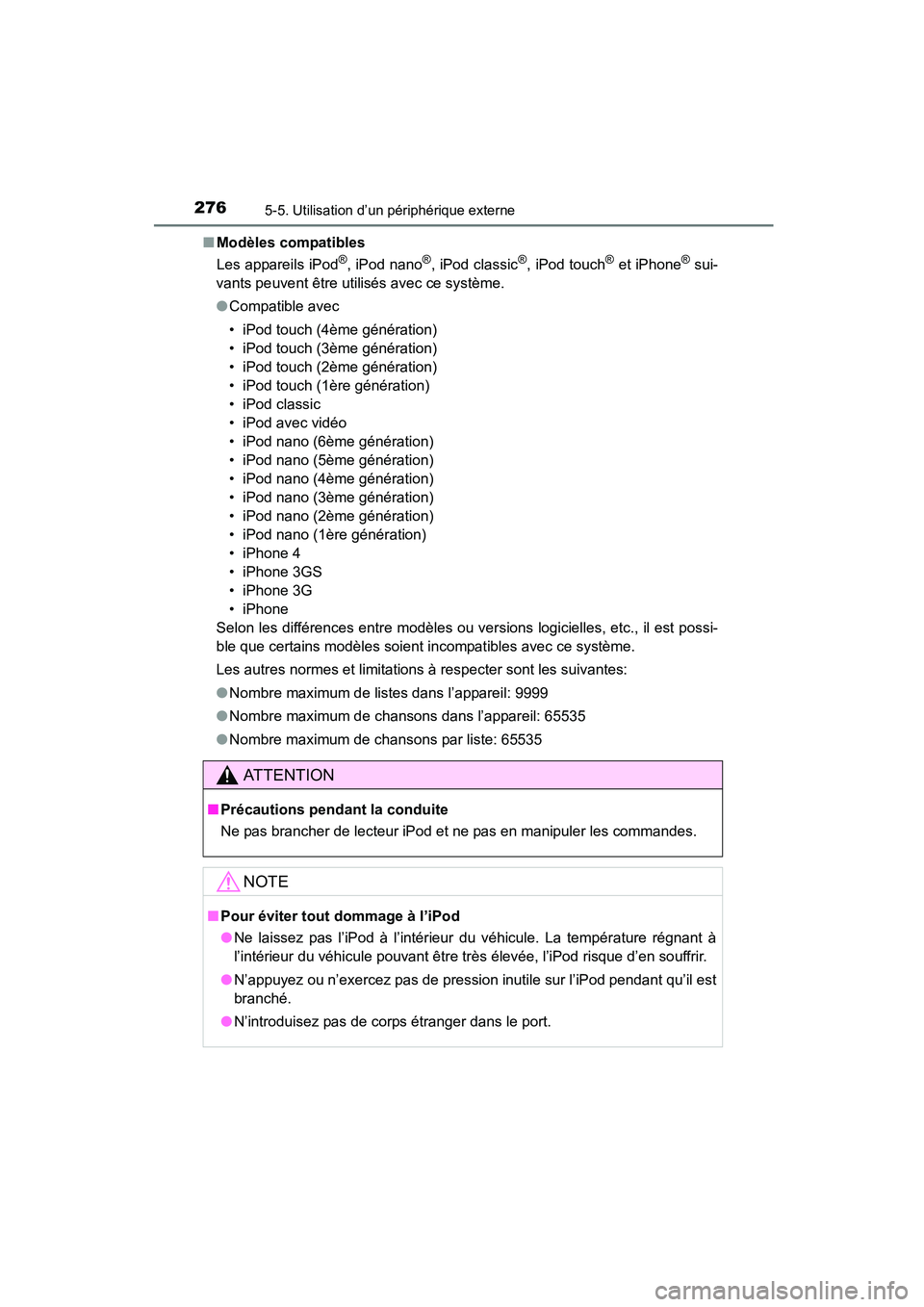 276 5-5. Utilisation d’un périphérique externe

■ Modèles compatibles

Les appareils iPod®, iPod nano®, iPod classic®, iPod touch® et iPhone® suivants peuvent être utilisés avec ce système.

● Compatible avec

• iPod touch (4ème génération)
• iPod touch (3ème génération)
• iPod touch (2ème génération)
• iPod touch (1ère génération)
• iPod classic
• iPod avec vidéo
• iPod nano (6ème génération)
• iPod nano (5ème génération)
• iPod nano (4ème génération)
• iPod nano (3ème génération)
• iPod nano (2ème génération)
• iPod nano (1ère génération)
• iPhone 4
• iPhone 3GS
• iPhone 3G
• iPhone

Selon les différences entre modèles ou versions logicielles, etc., il est possible que certains modèles soient incompatibles avec ce système.

Les autres normes et limitations à respecter sont les suivantes:

● Nombre maximum de listes dans l’appareil: 9999

● Nombre maximum de chansons dans l’appareil: 65535

● Nombre maximum de chansons par liste: 65535

ATTENTION

■ Précautions pendant la conduite

Ne pas brancher de lecteur iPod et ne pas en manipuler les commandes.

NOTE

■ Pour éviter tout dommage à l’iPod

● Ne laissez pas l’iPod à l’intérieur du véhicule. La température régnant à l’intérieur du véhicule pouvant être très élevée, l’iPod risque d’en souffrir.

● N’appuyez ou n’exercez pas de pression inutile sur l’iPod pendant qu’il est branché.

● N’introduisez pas de corps étranger dans le port.

carmanualsonline.info